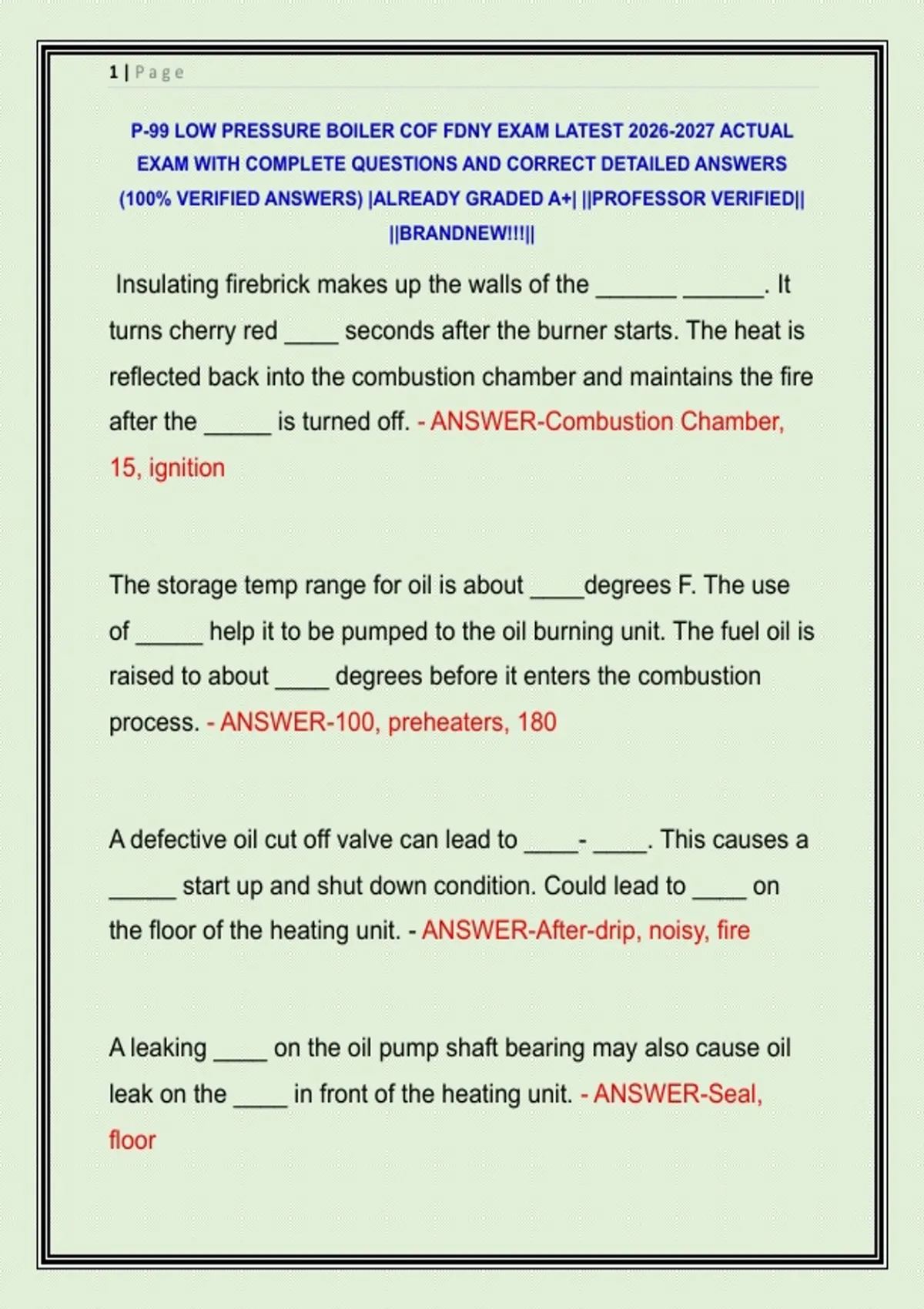 1 | Page

P-99 LOW PRESSURE BOILER COF FDNY EXAM LATEST 2026-2027 ACTUAL EXAM WITH COMPLETE QUESTIONS AND CORRECT DETAILED ANSWERS (100% VERIFIED ANSWERS) |ALREADY GRADED A+| ||PROFESSOR VERIFIED|| ||BRANDNEW!!!||

Insulating firebrick makes up the walls of the ______ ______. It turns cherry red ____ seconds after the burner starts. The heat is reflected back into the combustion chamber and maintains the fire after the _____ is turned off. - ANSWER-Combustion Chamber, 15, ignition

The storage temp range for oil is about ____degrees F. The use of _____ help it to be pumped to the oil burning unit. The fuel oil is raised to about ____ degrees before it enters the combustion process. - ANSWER-100, preheaters, 180

A defective oil cut off valve can lead to ____- ____. This causes a _____ start up and shut down condition. Could lead to ____ on the floor of the heating unit. - ANSWER-After-drip, noisy, fire

A leaking ____ on the oil pump shaft bearing may also cause oil leak on the ____ in front of the heating unit. - ANSWER-Seal, floor